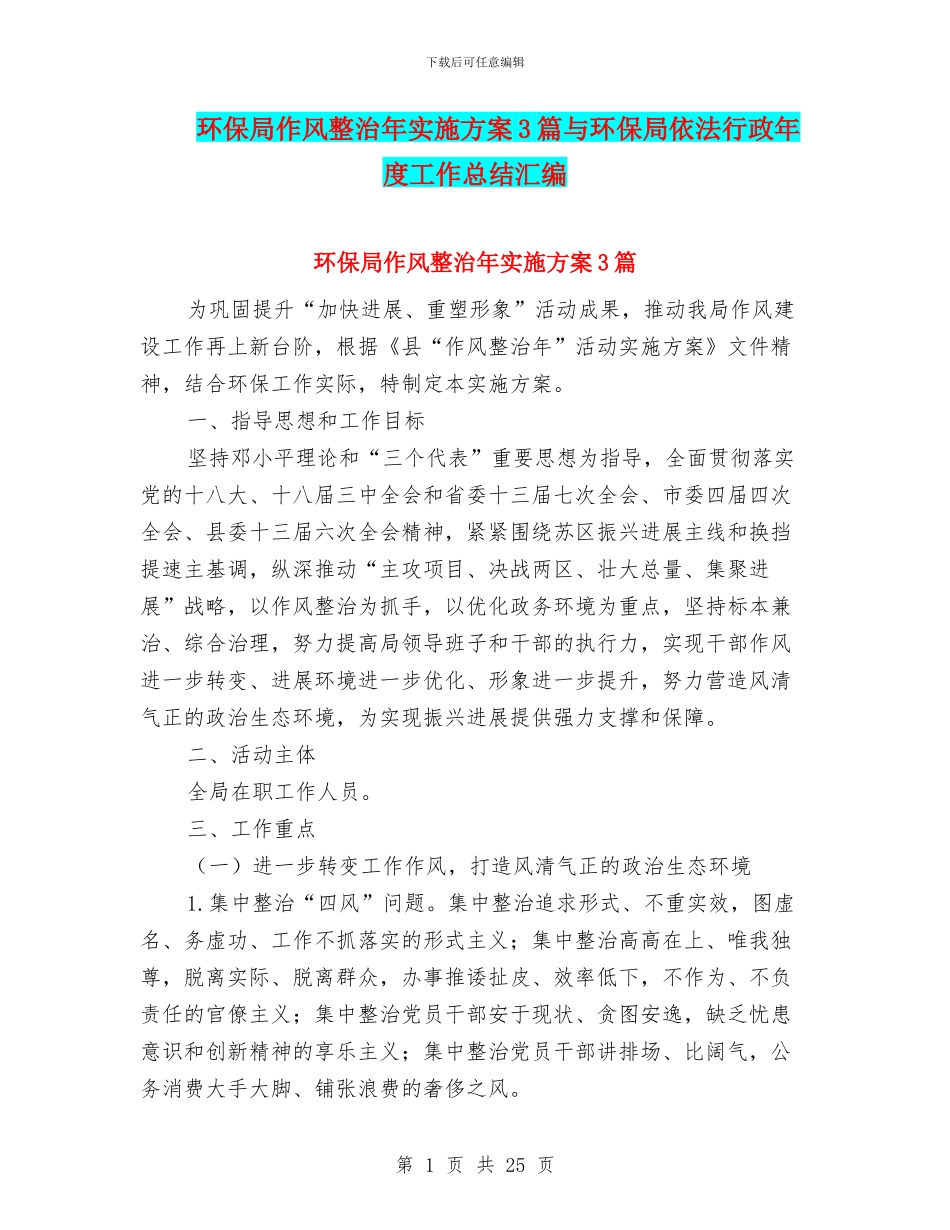 下载后可任意编辑

环保局作风整治年实施方案3篇与环保局依法行政年度工作总结汇编

环保局作风整治年实施方案3篇

为巩固提升“加快进展、重塑形象”活动成果，推动我局作风建设工作再上新台阶，根据《县“作风整治年”活动实施方案》文件精神，结合环保工作实际，特制定本实施方案。

一、指导思想和工作目标

坚持邓小平理论和“三个代表”重要思想为指导，全面贯彻落实党的十八大、十八届三中全会和省委十三届七次全会、市委四届四次全会、县委十三届六次全会精神，紧紧围绕苏区振兴进展主线和换挡提速主基调，纵深推动“主攻项目、决战两区、壮大总量、集聚进展”战略，以作风整治为抓手，以优化政务环境为重点，坚持标本兼治、综合治理，努力提高局领导班子和干部的执行力，实现干部作风进一步转变、进展环境进一步优化、形象进一步提升，努力营造风清气正的政治生态环境，为实现振兴进展提供强力支撑和保障。

二、活动主体

全局在职工作人员。

三、工作重点

（一）进一步转变工作作风，打造风清气正的政治生态环境

1.集中整治“四风”问题。集中整治追求形式、不重实效，图虚名、务虚功、工作不抓落实的形式主义；集中整治高高在上、唯我独尊，脱离实际、脱离群众，办事推诿扯皮、效率低下，不作为、不负责任的官僚主义；集中整治党员干部安于现状、贪图安逸，缺乏忧患意识和创新精神的享乐主义；集中整治党员干部讲排场、比阔气，公务消费大手大脚、铺张浪费的奢侈之风。

第 1 页 共 25 页